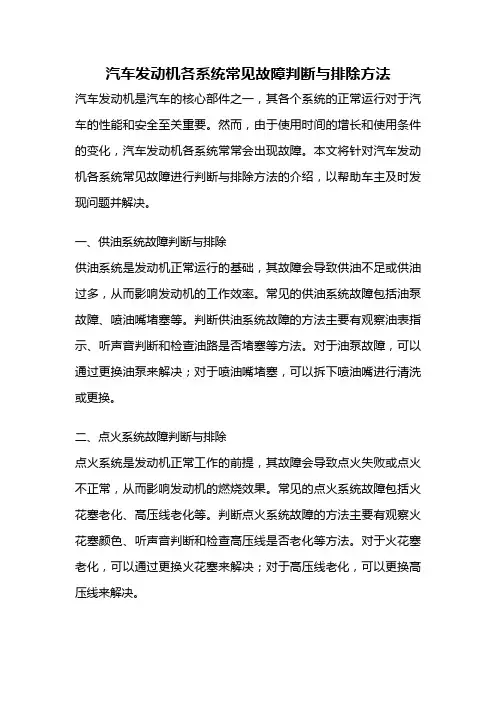 汽车发动机各系统常见故障判断与排除方法

汽车发动机是汽车的核心部件之一，其各个系统的正常运行对于汽车的性能和安全至关重要。然而，由于使用时间的增长和使用条件的变化，汽车发动机各系统常常会出现故障。本文将针对汽车发动机各系统常见故障进行判断与排除方法的介绍，以帮助车主及时发现问题并解决。

一、供油系统故障判断与排除

供油系统是发动机正常运行的基础，其故障会导致供油不足或供油过多，从而影响发动机的工作效率。常见的供油系统故障包括油泵故障、喷油嘴堵塞等。判断供油系统故障的方法主要有观察油表指示、听声音判断和检查油路是否堵塞等方法。对于油泵故障，可以通过更换油泵来解决；对于喷油嘴堵塞，可以拆下喷油嘴进行清洗或更换。

二、点火系统故障判断与排除

点火系统是发动机正常工作的前提，其故障会导致点火失败或点火不正常，从而影响发动机的燃烧效果。常见的点火系统故障包括火花塞老化、高压线老化等。判断点火系统故障的方法主要有观察火花塞颜色、听声音判断和检查高压线是否老化等方法。对于火花塞老化，可以通过更换火花塞来解决；对于高压线老化，可以更换高压线来解决。